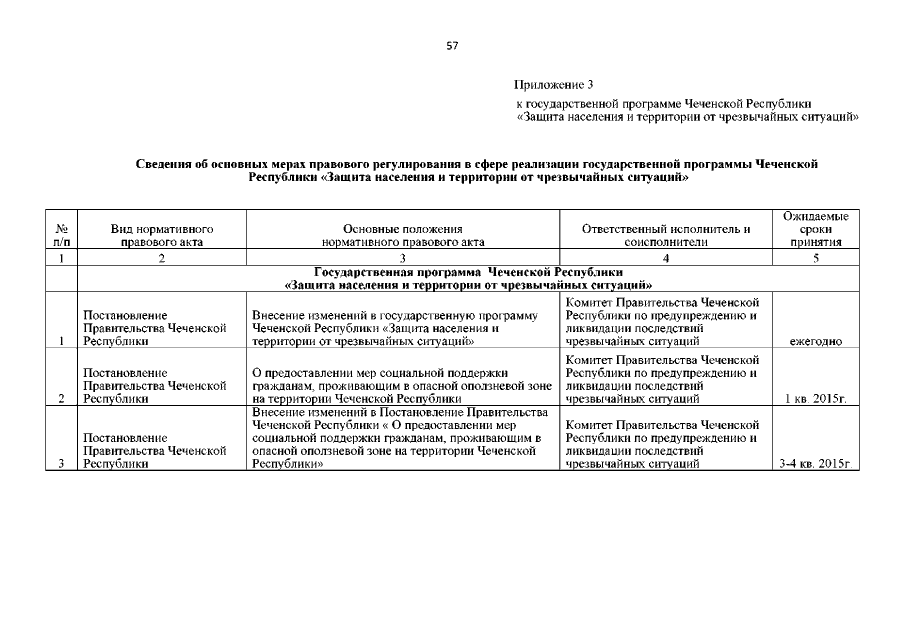 57

Приложение 3
к государственной программе Чеченской Республики «Защита населения и территории от чрезвычайных ситуаций»

Сведения об основных мерах правового регулирования в сфере реализации государственной программы Чеченской Республики «Защита населения и территории от чрезвычайных ситуаций»

| № п/п | Вид нормативного правового акта | Основные положения нормативного правового акта | Ответственный исполнитель и соисполнители | Ожидаемые сроки принятия |
|---|---|---|---|---|
| 1 | 2 | 3 | 4 | 5 |
| | Государственная программа Чеченской Республики «Защита населения и территории от чрезвычайных ситуаций» | | | |
| 1 | Постановление Правительства Чеченской Республики | Внесение изменений в государственную программу Чеченской Республики «Защита населения и территории от чрезвычайных ситуаций» | Комитет Правительства Чеченской Республики по предупреждению и ликвидации последствий чрезвычайных ситуаций | ежегодно |
| 2 | Постановление Правительства Чеченской Республики | О предоставлении мер социальной поддержки гражданам, проживающим в опасной оползневой зоне на территории Чеченской Республики | Комитет Правительства Чеченской Республики по предупреждению и ликвидации последствий чрезвычайных ситуаций | 1 кв. 2015г. |
| 3 | Постановление Правительства Чеченской Республики | Внесение изменений в Постановление Правительства Чеченской Республики « О предоставлении мер социальной поддержки гражданам, проживающим в опасной оползневой зоне на территории Чеченской Республики» | Комитет Правительства Чеченской Республики по предупреждению и ликвидации последствий чрезвычайных ситуаций | 3-4 кв. 2015г. |